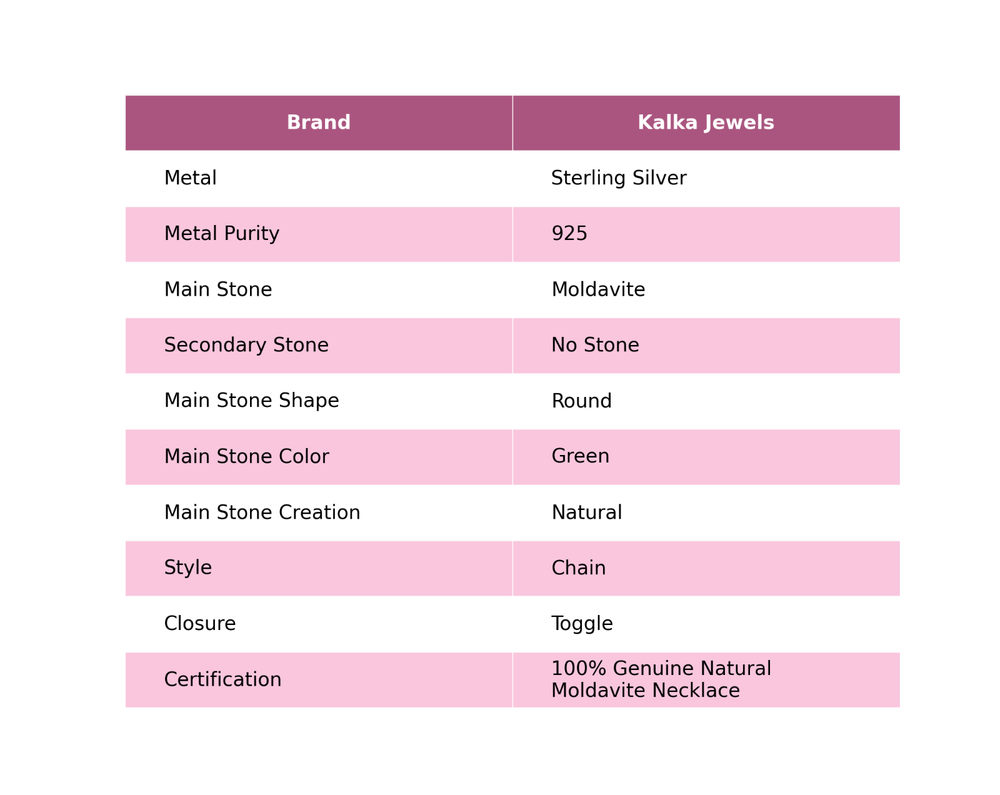 | Brand | Kalka Jewels |
|---|---|
| Metal | Sterling Silver |
| Metal Purity | 925 |
| Main Stone | Moldavite |
| Secondary Stone | No Stone |
| Main Stone Shape | Round |
| Main Stone Color | Green |
| Main Stone Creation | Natural |
| Style | Chain |
| Closure | Toggle |
| Certification | 100% Genuine Natural Moldavite Necklace |